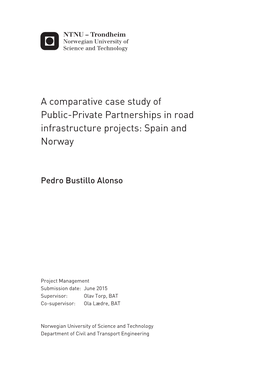 NTNU – Trondheim
Norwegian University of
Science and Technology

A comparative case study of Public-Private Partnerships in road infrastructure projects: Spain and Norway

Pedro Bustillo Alonso

Project Management
Submission date: June 2015
Supervisor: Olav Torp, BAT
Co-supervisor: Ola Lædre, BAT

Norwegian University of Science and Technology
Department of Civil and Transport Engineering